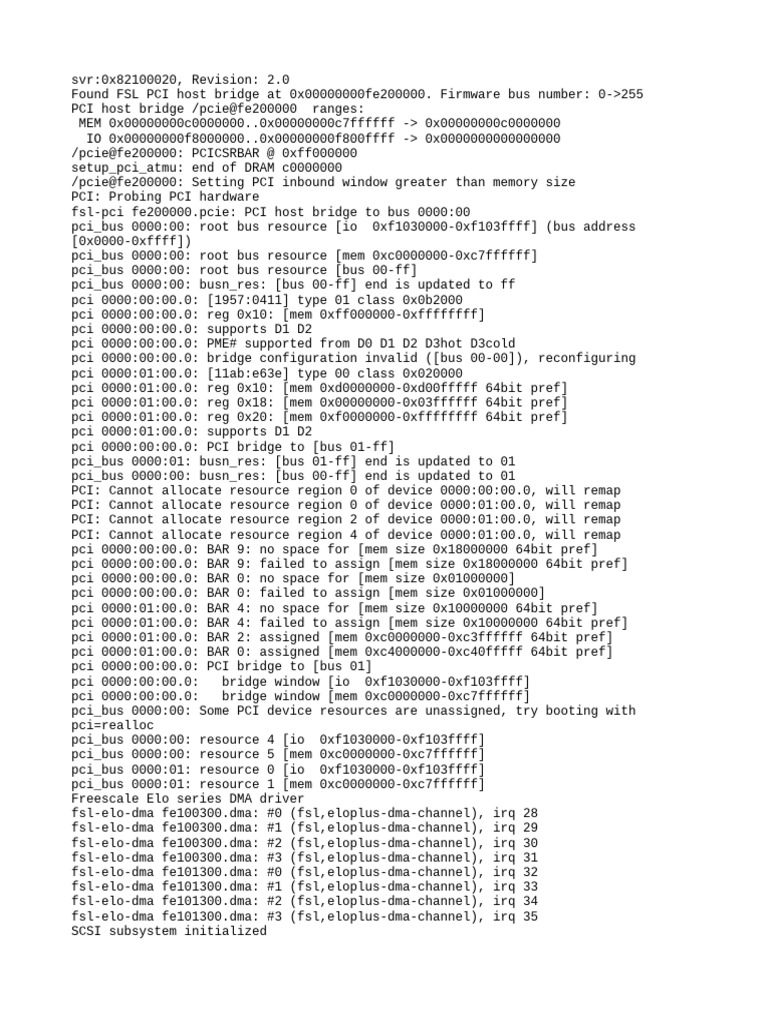 svr:0x82100020, Revision: 2.0
Found FSL PCI host bridge at 0x00000000fe200000. Firmware bus number: 0->255
PCI host bridge /pcie@fe200000  ranges:
 MEM 0x00000000c0000000..0x00000000c7ffffff -> 0x00000000c0000000
  IO 0x00000000f8000000..0x00000000f800ffff -> 0x0000000000000000
/pcie@fe200000: PCICSRBAR @ 0xff000000
setup_pci_atmu: end of DRAM c0000000
/pcie@fe200000: Setting PCI inbound window greater than memory size
PCI: Probing PCI hardware
fsl-pci fe200000.pcie: PCI host bridge to bus 0000:00
pci_bus 0000:00: root bus resource [io  0xf1030000-0xf103ffff] (bus address [0x0000-0xffff])
pci_bus 0000:00: root bus resource [mem 0xc0000000-0xc7ffffff]
pci_bus 0000:00: root bus resource [bus 00-ff]
pci_bus 0000:00: busn_res: [bus 00-ff] end is updated to ff
pci 0000:00:00.0: [1957:0411] type 01 class 0x0b2000
pci 0000:00:00.0: reg 0x10: [mem 0xff000000-0xffffffff]
pci 0000:00:00.0: supports D1 D2
pci 0000:00:00.0: PME# supported from D0 D1 D2 D3hot D3cold
pci 0000:00:00.0: bridge configuration invalid ([bus 00-00]), reconfiguring
pci 0000:01:00.0: [11ab:e63e] type 00 class 0x020000
pci 0000:01:00.0: reg 0x10: [mem 0xd0000000-0xd00fffff 64bit pref]
pci 0000:01:00.0: reg 0x18: [mem 0x00000000-0x03ffffff 64bit pref]
pci 0000:01:00.0: reg 0x20: [mem 0xf0000000-0xffffffff 64bit pref]
pci 0000:01:00.0: supports D1 D2
pci 0000:00:00.0: PCI bridge to [bus 01-ff]
pci_bus 0000:01: busn_res: [bus 01-ff] end is updated to 01
pci_bus 0000:00: busn_res: [bus 00-ff] end is updated to 01
PCI: Cannot allocate resource region 0 of device 0000:00:00.0, will remap
PCI: Cannot allocate resource region 0 of device 0000:01:00.0, will remap
PCI: Cannot allocate resource region 2 of device 0000:01:00.0, will remap
PCI: Cannot allocate resource region 4 of device 0000:01:00.0, will remap
pci 0000:00:00.0: BAR 9: no space for [mem size 0x18000000 64bit pref]
pci 0000:00:00.0: BAR 9: failed to assign [mem size 0x18000000 64bit pref]
pci 0000:00:00.0: BAR 0: no space for [mem size 0x01000000]
pci 0000:00:00.0: BAR 0: failed to assign [mem size 0x01000000]
pci 0000:01:00.0: BAR 4: no space for [mem size 0x10000000 64bit pref]
pci 0000:01:00.0: BAR 4: failed to assign [mem size 0x10000000 64bit pref]
pci 0000:01:00.0: BAR 2: assigned [mem 0xc0000000-0xc3ffffff 64bit pref]
pci 0000:01:00.0: BAR 0: assigned [mem 0xc4000000-0xc40fffff 64bit pref]
pci 0000:00:00.0: PCI bridge to [bus 01]
pci 0000:00:00.0:   bridge window [io  0xf1030000-0xf103ffff]
pci 0000:00:00.0:   bridge window [mem 0xc0000000-0xc7ffffff]
pci_bus 0000:00: Some PCI device resources are unassigned, try booting with pci=realloc
pci_bus 0000:00: resource 4 [io  0xf1030000-0xf103ffff]
pci_bus 0000:00: resource 5 [mem 0xc0000000-0xc7ffffff]
pci_bus 0000:01: resource 0 [io  0xf1030000-0xf103ffff]
pci_bus 0000:01: resource 1 [mem 0xc0000000-0xc7ffffff]
Freescale Elo series DMA driver
fsl-elo-dma fe100300.dma: #0 (fsl,eloplus-dma-channel), irq 28
fsl-elo-dma fe100300.dma: #1 (fsl,eloplus-dma-channel), irq 29
fsl-elo-dma fe100300.dma: #2 (fsl,eloplus-dma-channel), irq 30
fsl-elo-dma fe100300.dma: #3 (fsl,eloplus-dma-channel), irq 31
fsl-elo-dma fe101300.dma: #0 (fsl,eloplus-dma-channel), irq 32
fsl-elo-dma fe101300.dma: #1 (fsl,eloplus-dma-channel), irq 33
fsl-elo-dma fe101300.dma: #2 (fsl,eloplus-dma-channel), irq 34
fsl-elo-dma fe101300.dma: #3 (fsl,eloplus-dma-channel), irq 35
SCSI subsystem initialized